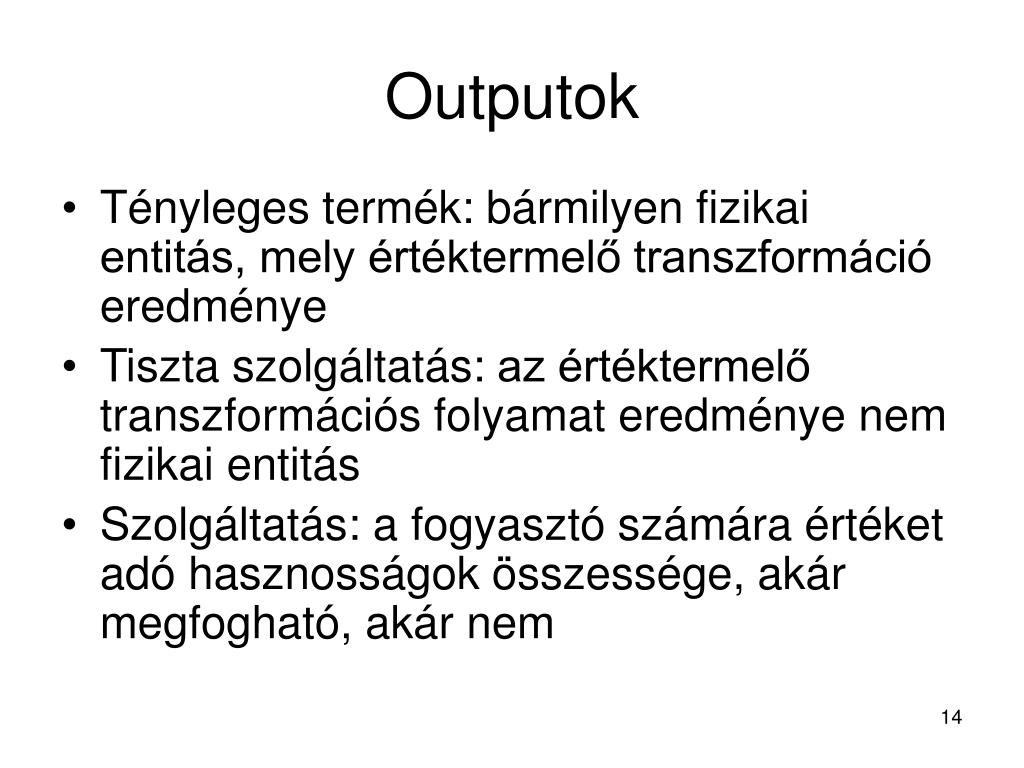 Outputok

• Tényleges termék: bármilyen fizikai entitás, mely értéktermelő transzformáció eredménye
• Tiszta szolgáltatás: az értéktermelő transzformációs folyamat eredménye nem fizikai entitás
• Szolgáltatás: a fogyasztó számára értéket adó hasznosságok összessége, akár megfogható, akár nem

14